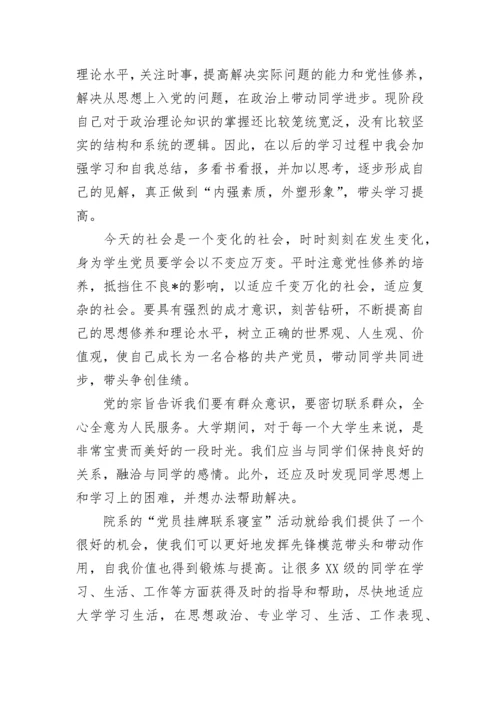 理论水平，关注时事，提高解决实际问题的能力和党性修养，解决从思想上入党的问题，在政治上带动同学进步。现阶段自己对于政治理论知识的掌握还比较笼统宽泛，没有比较坚实的结构和系统的逻辑。因此，在以后的学习过程中我会加强学习和自我总结，多看书看报，并加以思考，逐步形成自己的见解，真正做到“内强素质，外塑形象”，带头学习提高。

今天的社会是一个变化的社会，时时刻刻在发生变化，身为学生党员要学会以不变应万变。平时注意党性修养的培养，抵挡住不良*的影响，以适应千变万化的社会，适应复杂的社会。要具有强烈的成才意识，刻苦钻研，不断提高自己的思想修养和理论水平，树立正确的世界观、人生观、价值观，使自己成长为一名合格的共产党员，带动同学共同进步，带头争创佳绩。

党的宗旨告诉我们要有群众意识，要密切联系群众，全心全意为人民服务。大学期间，对于每一个大学生来说，是非常宝贵而美好的一段时光。我们应当与同学们保持良好的关系，融洽与同学的感情。此外，还应及时发现同学思想上和学习上的困难，并想办法帮助解决。

院系的“党员挂牌联系寝室”活动就给我们提供了一个很好的机会，使我们可以更好地发挥先锋模范带头和带动作用，自我价值也得到锻炼与提高。让很多XX级的同学在学习、生活、工作等方面获得及时的指导和帮助，尽快地适应大学学习生活，在思想政治、专业学习、生活、工作表现、